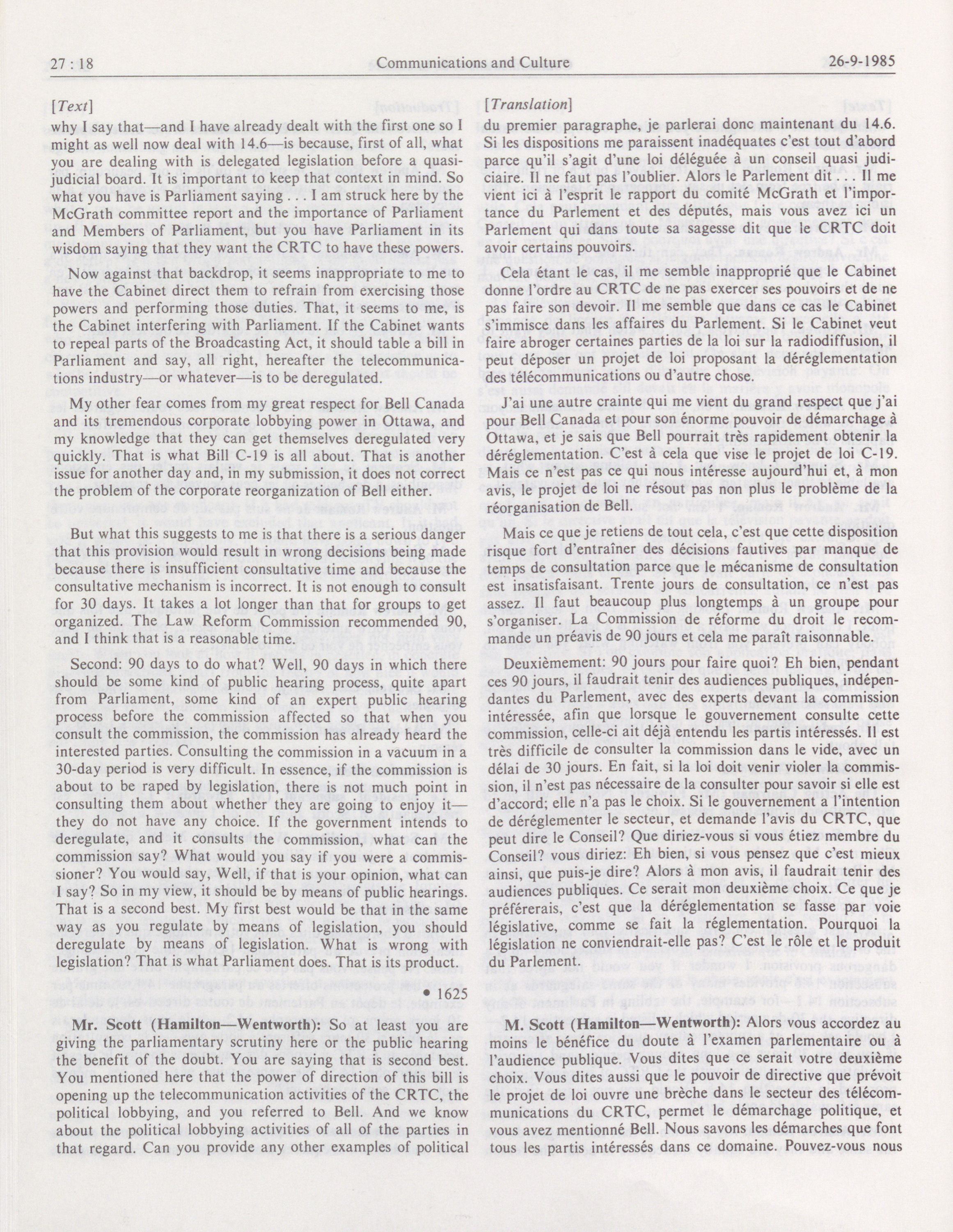 27 : 18 Communications and Culture 26-9-1985

[Text]

why I say that—and I have already dealt with the first one so I might as well now deal with 14.6—is because, first of all, what you are dealing with is delegated legislation before a quasi-judicial board. It is important to keep that context in mind. So what you have is Parliament saying . . . I am struck here by the McGrath committee report and the importance of Parliament and Members of Parliament, but you have Parliament in its wisdom saying that they want the CRTC to have these powers.

Now against that backdrop, it seems inappropriate to me to have the Cabinet direct them to refrain from exercising those powers and performing those duties. That, it seems to me, is the Cabinet interfering with Parliament. If the Cabinet wants to repeal parts of the Broadcasting Act, it should table a bill in Parliament and say, all right, hereafter the telecommunications industry—or whatever—is to be deregulated.

My other fear comes from my great respect for Bell Canada and its tremendous corporate lobbying power in Ottawa, and my knowledge that they can get themselves deregulated very quickly. That is what Bill C-19 is all about. That is another issue for another day and, in my submission, it does not correct the problem of the corporate reorganization of Bell either.

But what this suggests to me is that there is a serious danger that this provision would result in wrong decisions being made because there is insufficient consultative time and because the consultative mechanism is incorrect. It is not enough to consult for 30 days. It takes a lot longer than that for groups to get organized. The Law Reform Commission recommended 90, and I think that is a reasonable time.

Second: 90 days to do what? Well, 90 days in which there should be some kind of public hearing process, quite apart from Parliament, some kind of an expert public hearing process before the commission affected so that when you consult the commission, the commission has already heard the interested parties. Consulting the commission in a vacuum in a 30-day period is very difficult. In essence, if the commission is about to be raped by legislation, there is not much point in consulting them about whether they are going to enjoy it—they do not have any choice. If the government intends to deregulate, and it consults the commission, what can the commission say? What would you say if you were a commissioner? You would say, Well, if that is your opinion, what can I say? So in my view, it should be by means of public hearings. That is a second best. My first best would be that in the same way as you regulate by means of legislation, you should deregulate by means of legislation. What is wrong with legislation? That is what Parliament does. That is its product.

• 1625

Mr. Scott (Hamilton—Wentworth): So at least you are giving the parliamentary scrutiny here or the public hearing the benefit of the doubt. You are saying that is second best. You mentioned here that the power of direction of this bill is opening up the telecommunication activities of the CRTC, the political lobbying, and you referred to Bell. And we know about the political lobbying activities of all of the parties in that regard. Can you provide any other examples of political

[Translation]

du premier paragraphe, je parlerai donc maintenant du 14.6. Si les dispositions me paraissent inadéquates c'est tout d'abord parce qu'il s'agit d'une loi déléguée à un conseil quasi judiciaire. Il ne faut pas l'oublier. Alors le Parlement dit . . . Il me vient ici à l'esprit le rapport du comité McGrath et l'importance du Parlement et des députés, mais vous avez ici un Parlement qui dans toute sa sagesse dit que le CRTC doit avoir certains pouvoirs.

Cela étant le cas, il me semble inapproprié que le Cabinet donne l'ordre au CRTC de ne pas exercer ses pouvoirs et de ne pas faire son devoir. Il me semble que dans ce cas le Cabinet s'immisce dans les affaires du Parlement. Si le Cabinet veut faire abroger certaines parties de la loi sur la radiodiffusion, il peut déposer un projet de loi proposant la déréglementation des télécommunications ou d'autre chose.

J'ai une autre crainte qui me vient du grand respect que j'ai pour Bell Canada et pour son énorme pouvoir de démarchage à Ottawa, et je sais que Bell pourrait très rapidement obtenir la déréglementation. C'est à cela que vise le projet de loi C-19. Mais ce n'est pas ce qui nous intéresse aujourd'hui et, à mon avis, le projet de loi ne résout pas non plus le problème de la réorganisation de Bell.

Mais ce que je retiens de tout cela, c'est que cette disposition risque fort d'entraîner des décisions fautives par manque de temps de consultation parce que le mécanisme de consultation est insatisfaisant. Trente jours de consultation, ce n'est pas assez. Il faut beaucoup plus longtemps à un groupe pour s'organiser. La Commission de réforme du droit le recommande un préavis de 90 jours et cela me paraît raisonnable.

Deuxièmement: 90 jours pour faire quoi? Eh bien, pendant ces 90 jours, il faudrait tenir des audiences publiques, indépendantes du Parlement, avec des experts devant la commission intéressée, afin que lorsque le gouvernement consulte cette commission, celle-ci ait déjà entendu les partis intéressés. Il est très difficile de consulter la commission dans le vide, avec un délai de 30 jours. En fait, si la loi doit venir violer la commission, il n'est pas nécessaire de la consulter pour savoir si elle est d'accord; elle n'a pas le choix. Si le gouvernement a l'intention de déréglementer le secteur, et demande l'avis du CRTC, que peut dire le Conseil? Que diriez-vous si vous étiez membre du Conseil? vous diriez: Eh bien, si vous pensez que c'est mieux ainsi, que puis-je dire? Alors à mon avis, il faudrait tenir des audiences publiques. Ce serait mon deuxième choix. Ce que je préférerais, c'est que la déréglementation se fasse par voie législative, comme se fait la réglementation. Pourquoi la législation ne conviendrait-elle pas? C'est le rôle et le produit du Parlement.

M. Scott (Hamilton—Wentworth): Alors vous accordez au moins le bénéfice du doute à l'examen parlementaire ou à l'audience publique. Vous dites que ce serait votre deuxième choix. Vous dites aussi que le pouvoir de directive que prévoit le projet de loi ouvre une brèche dans le secteur des télécommunications du CRTC, permet le démarchage politique, et vous avez mentionné Bell. Nous savons les démarches que font tous les partis intéressés dans ce domaine. Pouvez-vous nous